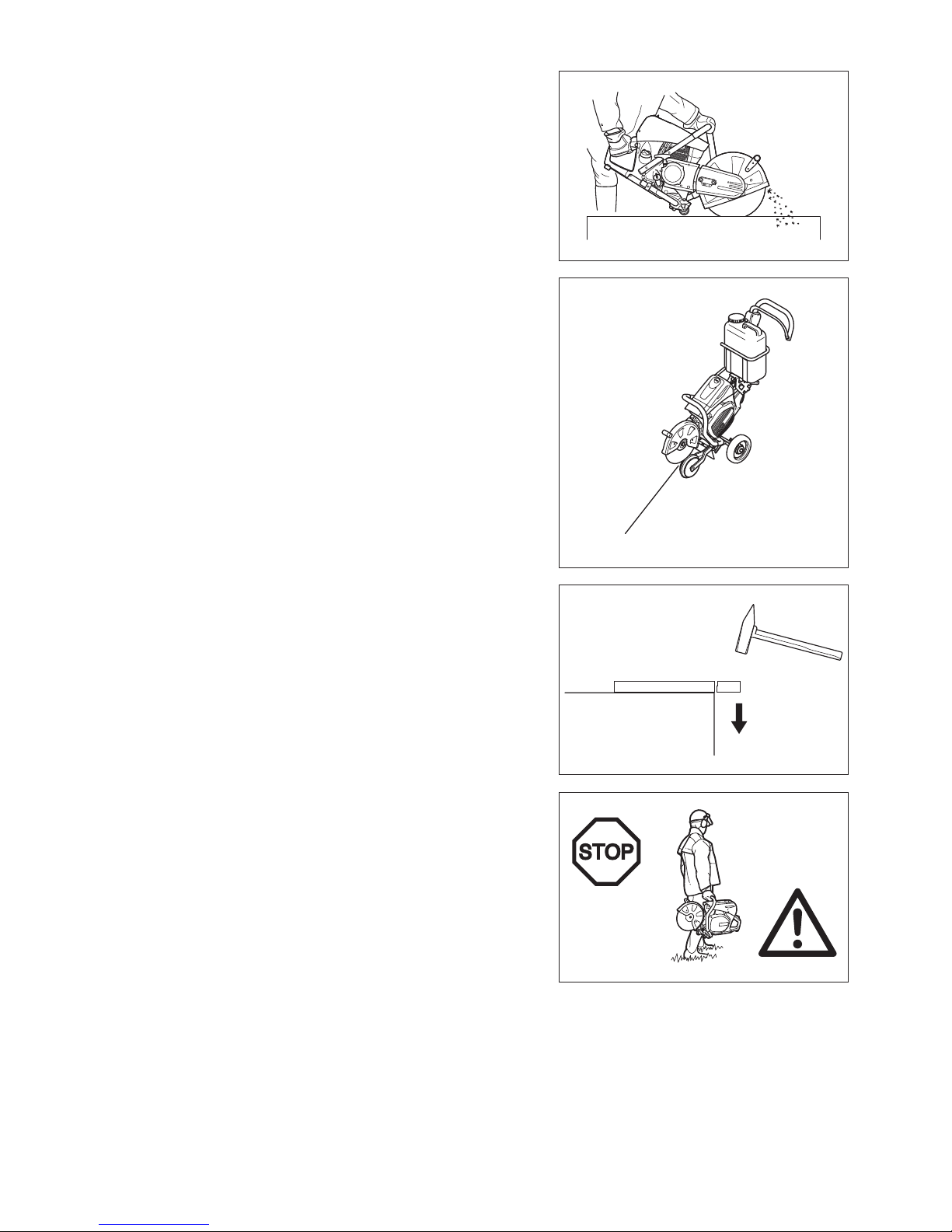 STOP